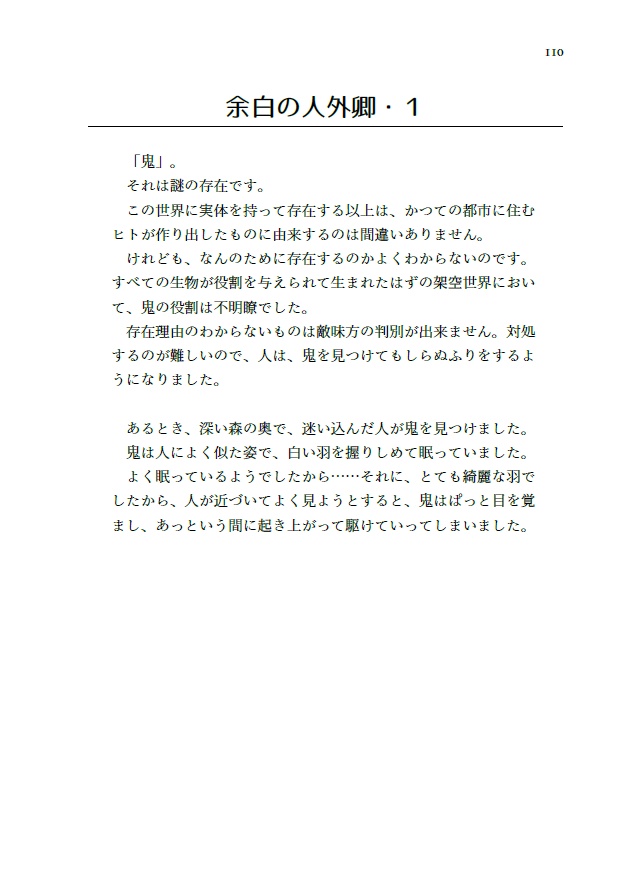 110

余白の人外卿・１

「鬼」。

それは謎の存在です。

この世界に実体を持って存在する以上は、かつての都市に住むヒトが作り出したものに由来するのは間違いありません。

けれども、なんのために存在するのかよくわからないのです。すべての生物が役割を与えられて生まれたはずの架空世界において、鬼の役割は不明瞭でした。

存在理由のわからないものは敵味方の判別が出来ません。対処するのが難しいので、人は、鬼を見つけてもしらぬふりをするようになりました。

あるとき、深い森の奥で、迷い込んだ人が鬼を見つけました。

鬼は人によく似た姿で、白い羽を握りしめて眠っていました。

よく眠っているようでしたから……それに、とても綺麗な羽でしたから、人が近づいてよく見ようとすると、鬼はぱっと目を覚まし、あっという間に起き上がって駆けていってしまいました。